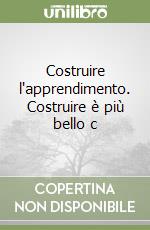 unilibro

Costruire l'apprendimento. Costruire è più bello c

COPERTINA
NON DISPONIBILE